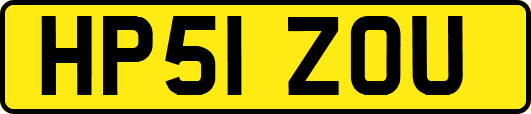 HP51 ZOU